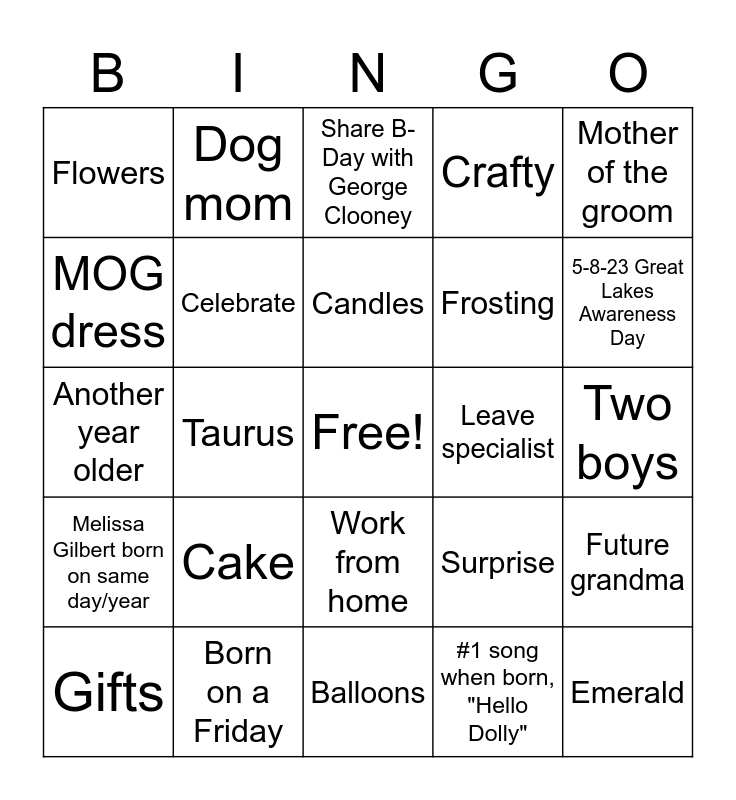 | B | I | N | G | O |
|---|---|---|---|---|
| Flowers | Dog mom | Share B-Day with George Clooney | Crafty | Mother of the groom |
| MOG dress | Celebrate | Candles | Frosting | 5-8-23 Great Lakes Awareness Day |
| Another year older | Taurus | Free! | Leave specialist | Two boys |
| Melissa Gilbert born on same day/year | Cake | Work from home | Surprise | Future grandma |
| Gifts | Born on a Friday | Balloons | #1 song when born, "Hello Dolly" | Emerald |